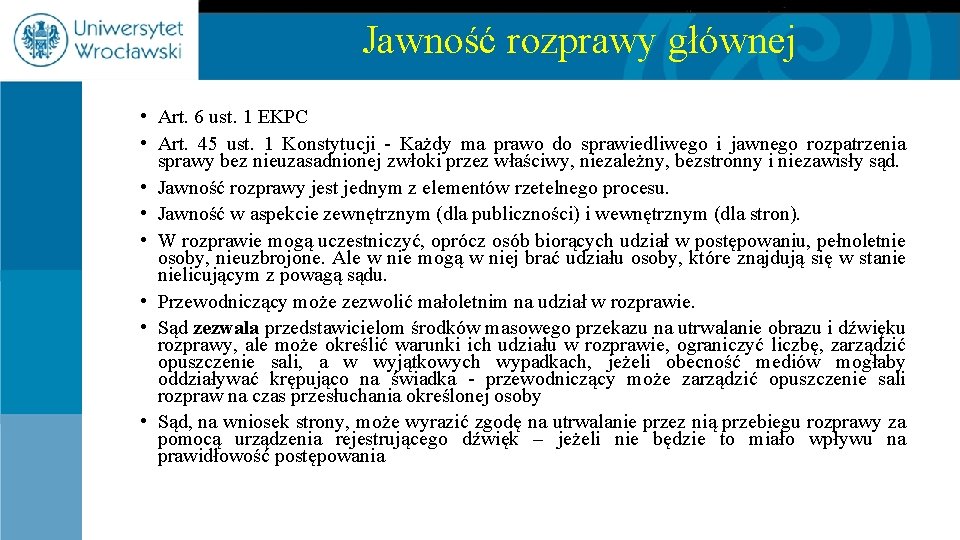 Uniwersytet Wrocławski

Jawność rozprawy głównej

• Art. 6 ust. 1 EKPC
• Art. 45 ust. 1 Konstytucji - Każdy ma prawo do sprawiedliwego i jawnego rozpatrzenia sprawy bez nieuzasadnionej zwłoki przez właściwy, niezależny, bezstronny i niezawisły sąd.
• Jawność rozprawy jest jednym z elementów rzetelnego procesu.
• Jawność w aspekcie zewnętrznym (dla publiczności) i wewnętrznym (dla stron).
• W rozprawie mogą uczestniczyć, oprócz osób biorących udział w postępowaniu, pełnoletnie osoby, nieuzbrojone. Ale w nie mogą w niej brać udziału osoby, które znajdują się w stanie nielicującym z powagą sądu.
• Przewodniczący może zezwolić małoletnim na udział w rozprawie.
• Sąd zezwala przedstawicielom środków masowego przekazu na utrwalanie obrazu i dźwięku rozprawy, ale może określić warunki ich udziału w rozprawie, ograniczyć liczbę, zarządzić opuszczenie sali, a w wyjątkowych wypadkach, jeżeli obecność mediów mogłaby oddziaływać krępująco na świadka - przewodniczący może zarządzić opuszczenie sali rozpraw na czas przesłuchania określonej osoby
• Sąd, na wniosek strony, może wyrazić zgodę na utrwalanie przez nią przebiegu rozprawy za pomocą urządzenia rejestrującego dźwięk – jeżeli nie będzie to miało wpływu na prawidłowość postępowania